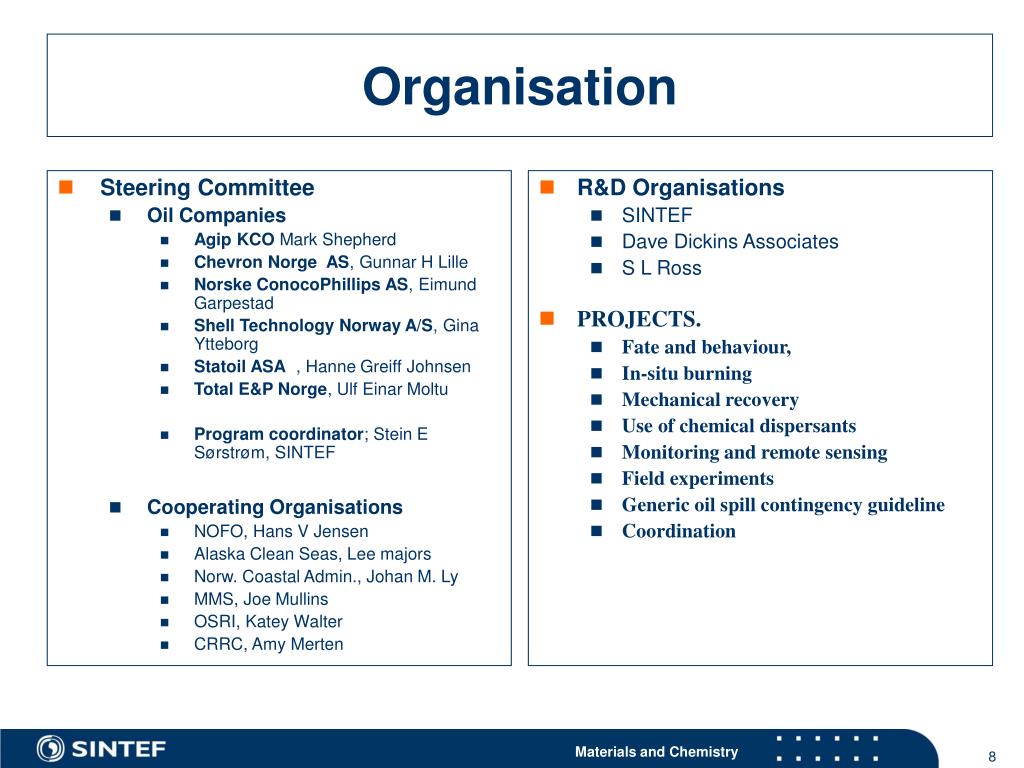 Organisation

Steering Committee
Oil Companies
Agip KCO Mark Shepherd
Chevron Norge AS, Gunnar H Lille
Norske ConocoPhillips AS, Eimund Garpestad
Shell Technology Norway A/S, Gina Ytteborg
Statoil ASA , Hanne Greiff Johnsen
Total E&P Norge, Ulf Einar Moltu

Program coordinator; Stein E Sørstrøm, SINTEF

Cooperating Organisations
NOFO, Hans V Jensen
Alaska Clean Seas, Lee majors
Norw. Coastal Admin., Johan M. Ly
MMS, Joe Mullins
OSRI, Katey Walter
CRRC, Amy Merten

R&D Organisations
SINTEF
Dave Dickins Associates
S L Ross

PROJECTS.
Fate and behaviour,
In-situ burning
Mechanical recovery
Use of chemical dispersants
Monitoring and remote sensing
Field experiments
Generic oil spill contingency guideline
Coordination

SINTEF
Materials and Chemistry
8